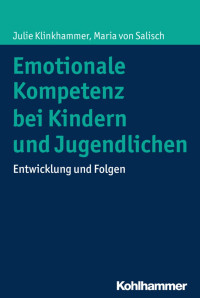 Julie Klinkhammer, Maria von Salisch

Emotionale Kompetenz bei Kindern und Jugendlichen

Entwicklung und Folgen

Kohlhammer